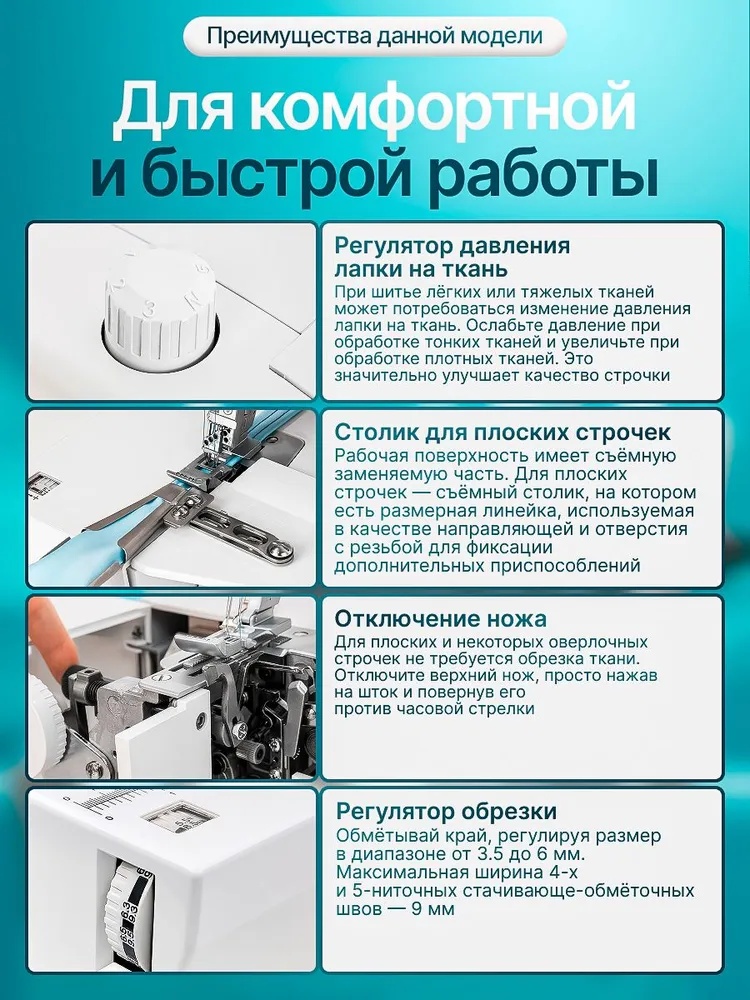 Преимущества данной модели

Для комфортной и быстрой работы

Регулятор давления лапки на ткань

При шитье лёгких или тяжелых тканей может потребоваться изменение давления лапки на ткань. Ослабьте давление при обработке тонких тканей и увеличьте при обработке плотных тканей. Это значительно улучшает качество строчки

Столик для плоских строчек

Рабочая поверхность имеет съёмную заменяемую часть. Для плоских строчек — съёмный столик, на котором есть размерная линейка, используемая в качестве направляющей и отверстия с резьбой для фиксации дополнительных приспособлений

Отключение ножа

Для плоских и некоторых оверлочных строчек не требуется обрезка ткани. Отключите верхний нож, просто нажав на шток и повернув его против часовой стрелки

Регулятор обрезки

Обмётывай край, регулируя размер в диапазоне от 3.5 до 6 мм. Максимальная ширина 4-х и 5-ниточных стачивающе-обмёточных швов — 9 мм